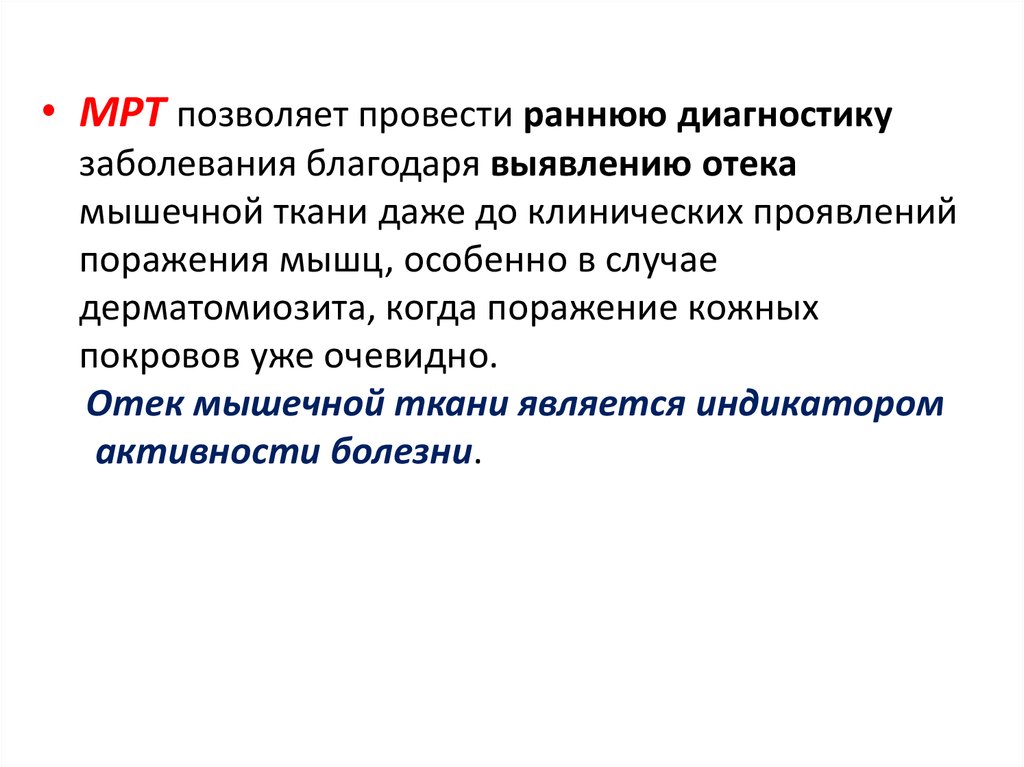 • МРТ позволяет провести раннюю диагностику заболевания благодаря выявлению отека мышечной ткани даже до клинических проявлений поражения мышц, особенно в случае дерматомиозита, когда поражение кожных покровов уже очевидно.

Отек мышечной ткани является индикатором активности болезни.